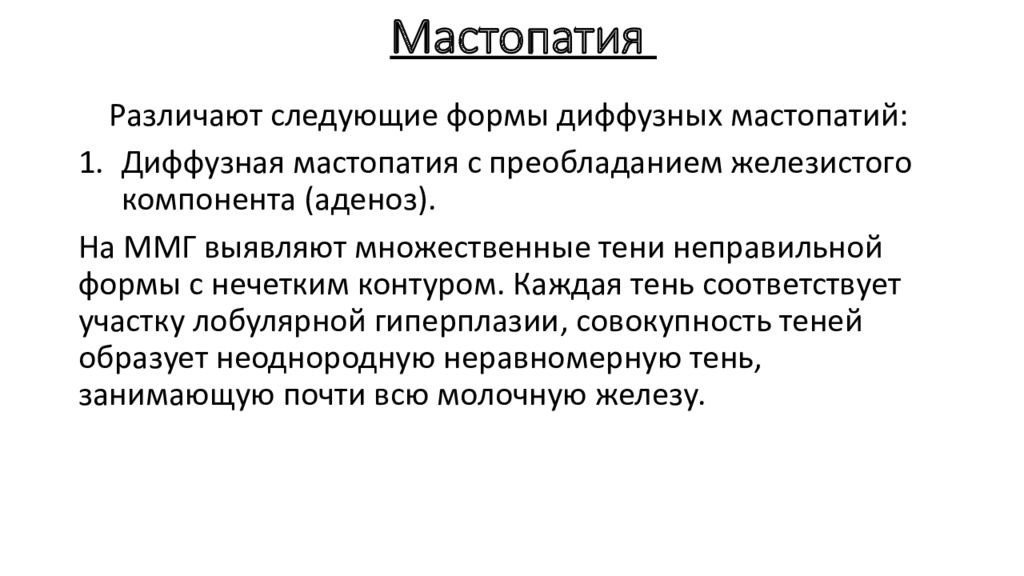 Мастопатия

Различают следующие формы диффузных мастопатий:

1. Диффузная мастопатия с преобладанием железистого компонента (аденоз).

На ММГ выявляют множественные тени неправильной формы с нечетким контуром. Каждая тень соответствует участку лобулярной гиперплазии, совокупность теней образует неоднородную неравномерную тень, занимающую почти всю молочную железу.